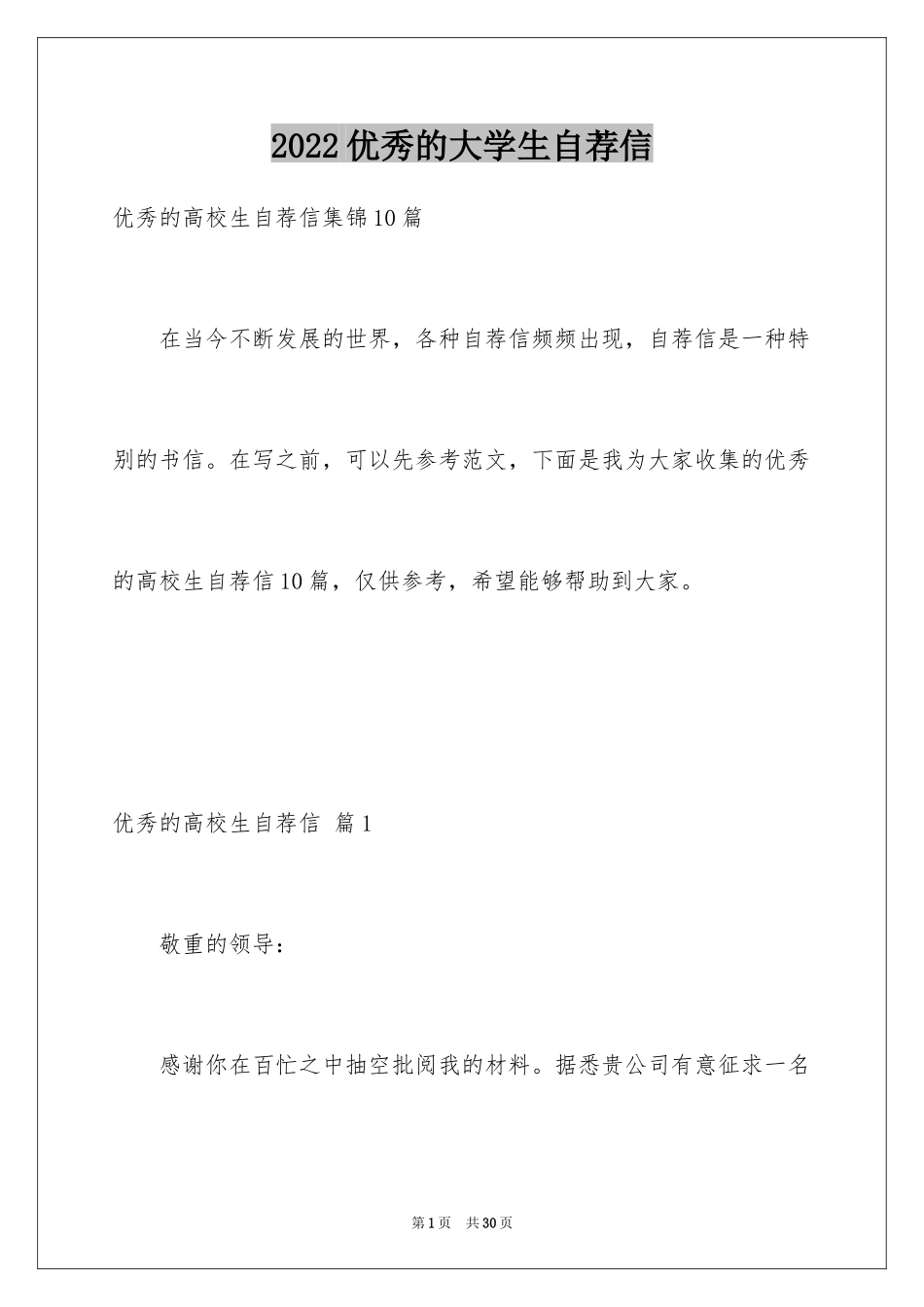 2022 优秀的大学生自荐信

优秀的高校生自荐信集锦 10 篇

在当今不断发展的世界，各种自荐信频频出现，自荐信是一种特别的书信。在写之前，可以先参考范文，下面是我为大家收集的优秀的高校生自荐信 10 篇，仅供参考，希望能够帮助到大家。

优秀的高校生自荐信 篇 1

敬重的领导：

感谢你在百忙之中抽空批阅我的材料。据悉贵公司有意征求一名

第 1 页 共 30 页